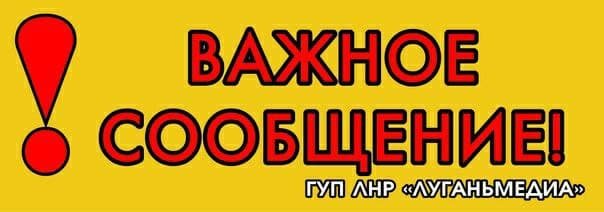 !
ВАЖНОЕ
СООБЩЕНИЕ!
ГУП ЛНР «ЛУГАНЬМЕДИА»